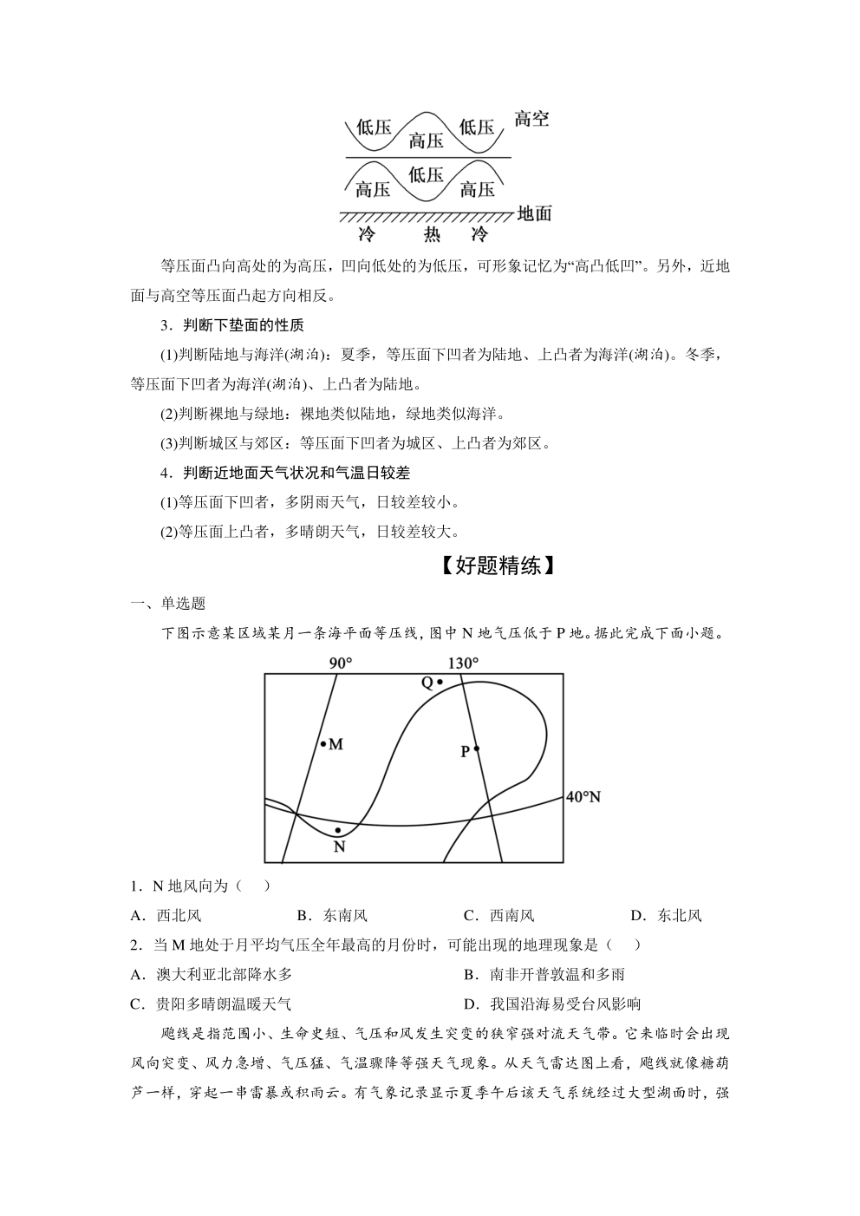 低压　高压　低压　高空

高压　低压　高压

地面

冷　热　冷

等压面凸向高处的为高压，凹向低处的为低压，可形象记忆为“高凸低凹”。另外，近地面与高空等压面凸起方向相反。

3．判断下垫面的性质

(1)判断陆地与海洋(湖泊)：夏季，等压面下凹者为陆地、上凸者为海洋(湖泊)。冬季，等压面下凹者为海洋(湖泊)、上凸者为陆地。

(2)判断裸地与绿地：裸地类似陆地，绿地类似海洋。

(3)判断城区与郊区：等压面下凹者为城区、上凸者为郊区。

4．判断近地面天气状况和气温日较差

(1)等压面下凹者，多阴雨天气，日较差较小。

(2)等压面上凸者，多晴朗天气，日较差较大。

【好题精练】

一、单选题

下图示意某区域某月一条海平面等压线，图中 N 地气压低于 P 地。据此完成下面小题。

90°　130°

Q　M　P　40°N　N

1．N 地风向为（　）

A．西北风　B．东南风　C．西南风　D．东北风

2．当 M 地处于月平均气压全年最高的月份时，可能出现的地理现象是（　）

A．澳大利亚北部降水多　B．南非开普敦温和多雨

C．贵阳多晴朗温暖天气　D．我国沿海易受台风影响

飑线是指范围小、生命史短、气压和风发生突变的狭窄强对流天气带。它来临时会出现风向突变、风力急增、气压猛、气温骤降等强天气现象。从天气雷达图上看，飑线就像糖葫芦一样，穿起一串雷暴或积雨云。有气象记录显示夏季午后该天气系统经过大型湖面时，强